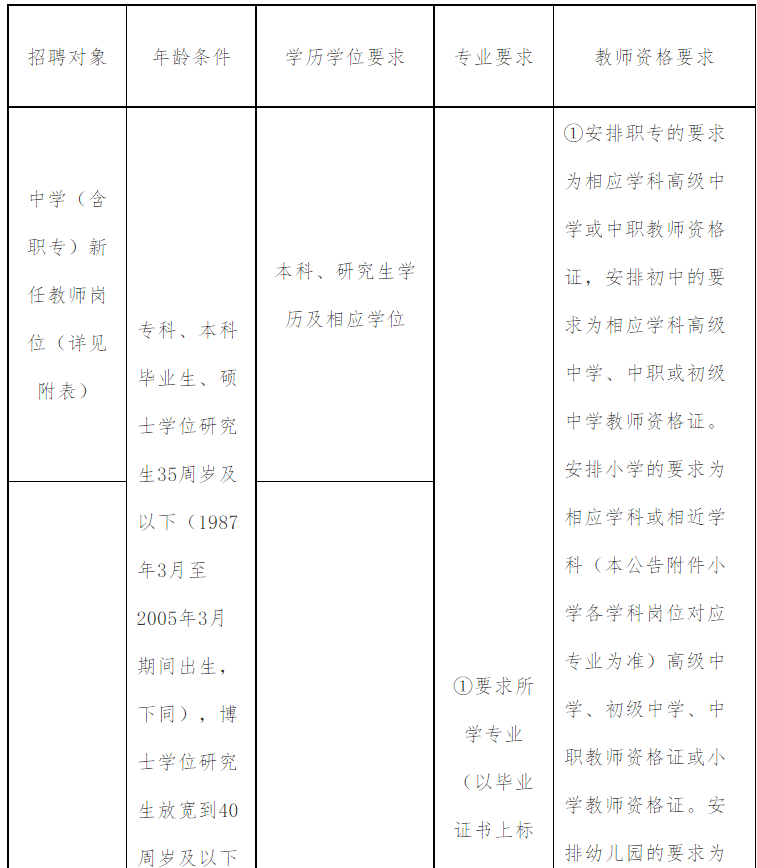 | 招聘对象 | 年龄条件 | 学历学位要求 | 专业要求 | 教师资格要求 |
|---|---|---|---|---|
| 中学（含职专）新任教师岗位（详见附表） | 专科、本科毕业生、硕士学位研究生35周岁及以下（1987年3月至2005年3月期间出生，下同），博士学位研究生放宽到40周岁及以下 | 本科、研究生学历及相应学位 | ①要求所学专业（以毕业证书上标 | ①安排职专的要求为相应学科高级中学或中职教师资格证，安排初中的要求为相应学科高级中学、中职或初级中学教师资格证。安排小学的要求为相应学科或相近学科（本公告附件小学各学科岗位对应专业为准）高级中学、初级中学、中职教师资格证或小学教师资格证。安排幼儿园的要求为 |
| | | | | |